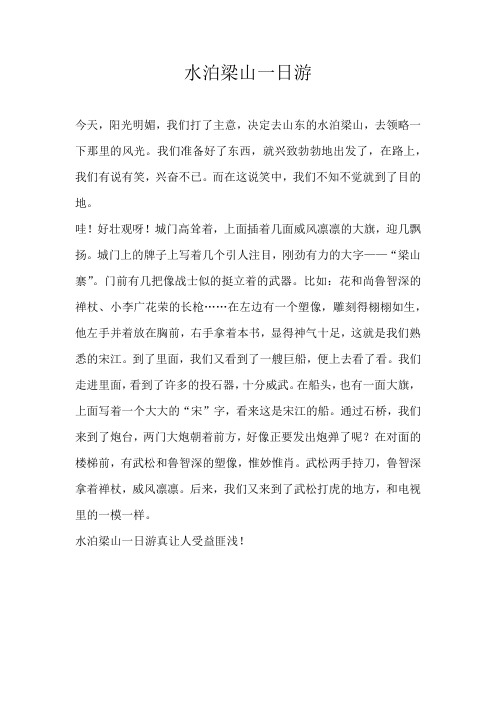 水泊梁山一日游

今天，阳光明媚，我们打了主意，决定去山东的水泊梁山，去领略一下那里的风光。我们准备好了东西，就兴致勃勃地出发了，在路上，我们有说有笑，兴奋不已。而在这说笑中，我们不知不觉就到了目的地。

哇！好壮观呀！城门高耸着，上面插着几面威风凛凛的大旗，迎几飘扬。城门上的牌子上写着几个引人注目，刚劲有力的大字——“梁山寨”。门前有几把像战士似的挺立着的武器。比如：花和尚鲁智深的禅杖、小李广花荣的长枪……在左边有一个塑像，雕刻得栩栩如生，他左手并着放在胸前，右手拿着本书，显得神气十足，这就是我们熟悉的宋江。到了里面，我们又看到了一艘巨船，便上去看了看。我们走进里面，看到了许多的投石器，十分威武。在船头，也有一面大旗，上面写着一个大大的“宋”字，看来这是宋江的船。通过石桥，我们来到了炮台，两门大炮朝着前方，好像正要发出炮弹了呢？在对面的楼梯前，有武松和鲁智深的塑像，惟妙惟肖。武松两手持刀，鲁智深拿着禅杖，威风凛凛。后来，我们又来到了武松打虎的地方，和电视里的一模一样。

水泊梁山一日游真让人受益匪浅！